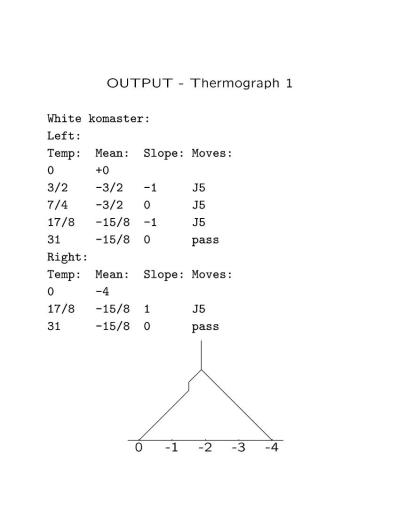 OUTPUT - Thermograph 1

White komaster:
Left:

| Temp: | Mean: | Slope: | Moves: |
|---|---|---|---|
| 0 | +0 | | |
| 3/2 | -3/2 | -1 | J5 |
| 7/4 | -3/2 | 0 | J5 |
| 17/8 | -15/8 | -1 | J5 |
| 31 | -15/8 | 0 | pass |

Right:

| Temp: | Mean: | Slope: | Moves: |
|---|---|---|---|
| 0 | -4 | | |
| 17/8 | -15/8 | 1 | J5 |
| 31 | -15/8 | 0 | pass |

0 -1 -2 -3 -4